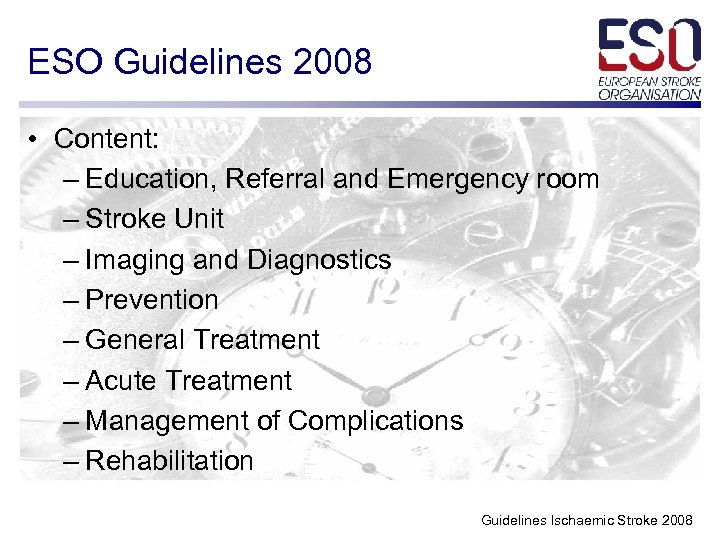 ESO Guidelines 2008

ESO
EUROPEAN STROKE ORGANISATION

• Content:
– Education, Referral and Emergency room
– Stroke Unit
– Imaging and Diagnostics
– Prevention
– General Treatment
– Acute Treatment
– Management of Complications
– Rehabilitation

Guidelines Ischaemic Stroke 2008